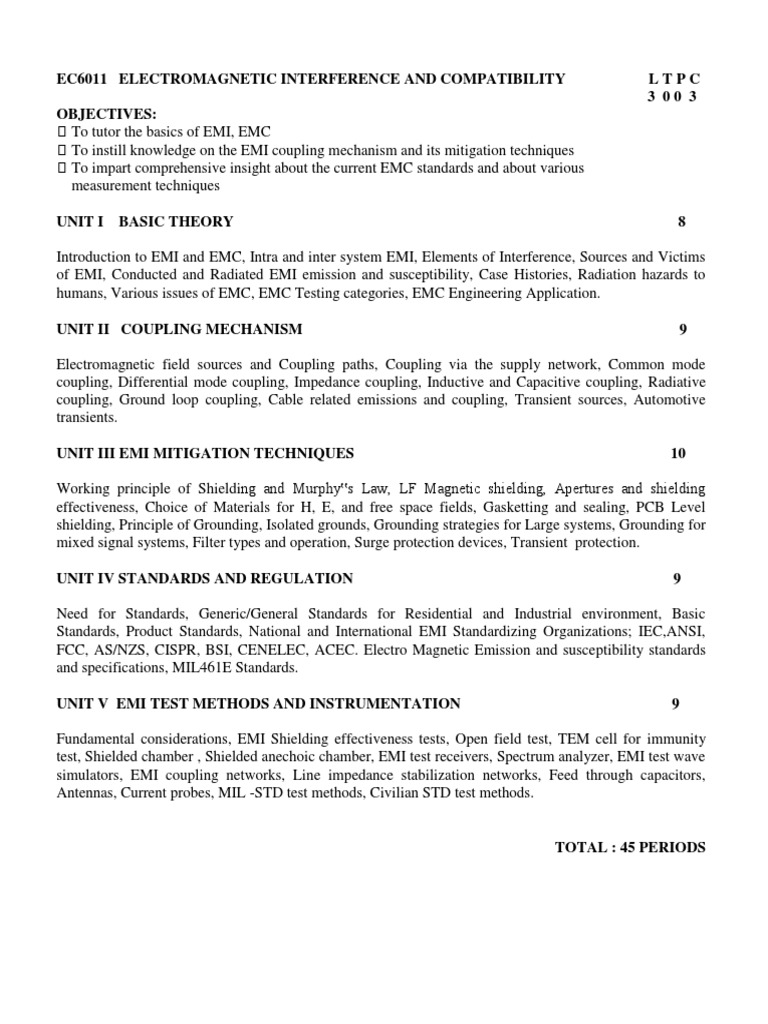 EC6011 ELECTROMAGNETIC INTERFERENCE AND COMPATIBILITY L T P C
3 0 0 3

OBJECTIVES:
 To tutor the basics of EMI, EMC
 To instill knowledge on the EMI coupling mechanism and its mitigation techniques
 To impart comprehensive insight about the current EMC standards and about various measurement techniques

UNIT I BASIC THEORY 8

Introduction to EMI and EMC, Intra and inter system EMI, Elements of Interference, Sources and Victims of EMI, Conducted and Radiated EMI emission and susceptibility, Case Histories, Radiation hazards to humans, Various issues of EMC, EMC Testing categories, EMC Engineering Application.

UNIT II COUPLING MECHANISM 9

Electromagnetic field sources and Coupling paths, Coupling via the supply network, Common mode coupling, Differential mode coupling, Impedance coupling, Inductive and Capacitive coupling, Radiative coupling, Ground loop coupling, Cable related emissions and coupling, Transient sources, Automotive transients.

UNIT III EMI MITIGATION TECHNIQUES 10

Working principle of Shielding and Murphy"s Law, LF Magnetic shielding, Apertures and shielding effectiveness, Choice of Materials for H, E, and free space fields, Gasketting and sealing, PCB Level shielding, Principle of Grounding, Isolated grounds, Grounding strategies for Large systems, Grounding for mixed signal systems, Filter types and operation, Surge protection devices, Transient protection.

UNIT IV STANDARDS AND REGULATION 9

Need for Standards, Generic/General Standards for Residential and Industrial environment, Basic Standards, Product Standards, National and International EMI Standardizing Organizations; IEC,ANSI, FCC, AS/NZS, CISPR, BSI, CENELEC, ACEC. Electro Magnetic Emission and susceptibility standards and specifications, MIL461E Standards.

UNIT V EMI TEST METHODS AND INSTRUMENTATION 9

Fundamental considerations, EMI Shielding effectiveness tests, Open field test, TEM cell for immunity test, Shielded chamber , Shielded anechoic chamber, EMI test receivers, Spectrum analyzer, EMI test wave simulators, EMI coupling networks, Line impedance stabilization networks, Feed through capacitors, Antennas, Current probes, MIL -STD test methods, Civilian STD test methods.

TOTAL : 45 PERIODS